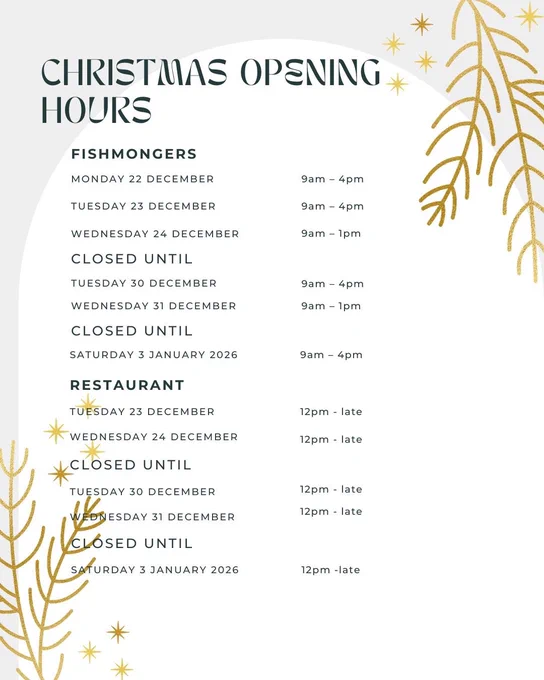 CHRISTMAS OPENING HOURS

FISHMONGERS

MONDAY 22 DECEMBER 9am – 4pm

TUESDAY 23 DECEMBER 9am – 4pm

WEDNESDAY 24 DECEMBER 9am – 1pm

CLOSED UNTIL

TUESDAY 30 DECEMBER 9am – 4pm

WEDNESDAY 31 DECEMBER 9am – 1pm

CLOSED UNTIL

SATURDAY 3 JANUARY 2026 9am – 4pm

RESTAURANT

TUESDAY 23 DECEMBER 12pm - late

WEDNESDAY 24 DECEMBER 12pm - late

CLOSED UNTIL

TUESDAY 30 DECEMBER 12pm - late

WEDNESDAY 31 DECEMBER 12pm - late

CLOSED UNTIL

SATURDAY 3 JANUARY 2026 12pm -late